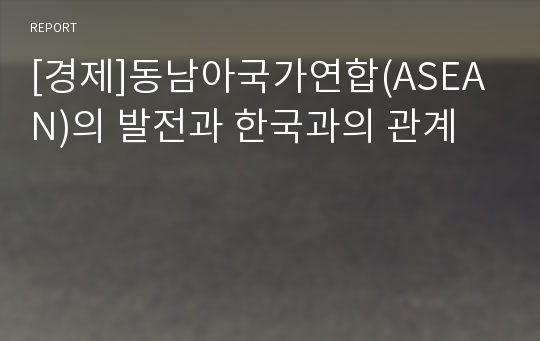 REPORT

[경제]동남아국가연합(ASEAN)의 발전과 한국과의 관계